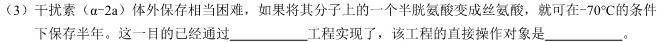 （3）干扰素（α-2a）体外保存相当困难，如果将其分子上的一个半胱氨酸变成丝氨酸，就可在-70°C的条件下保存半年。这一目的已经通过__________工程实现了，该工程的直接操作对象是__________。